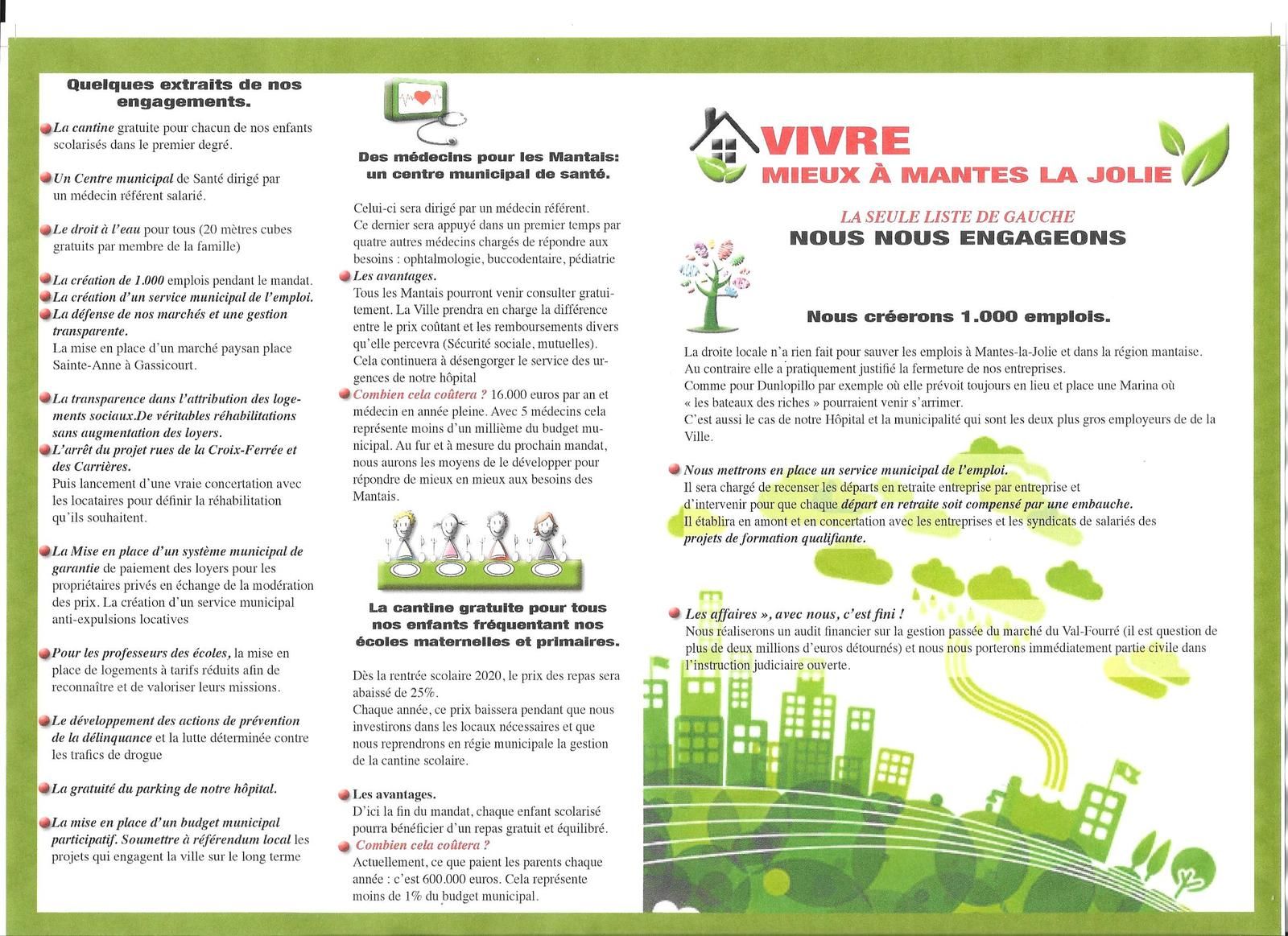 Quelques extraits de nos engagements.

La cantine gratuite pour chacun de nos enfants scolarisés dans le premier degré.

Un Centre municipal de Santé dirigé par un médecin référent salarié.

Le droit à l'eau pour tous (20 mètres cubes gratuits par membre de la famille)

La création de 1.000 emplois pendant le mandat.
La création d'un service municipal de l'emploi.
La défense de nos marchés et une gestion transparente.
La mise en place d'un marché paysan place Sainte-Anne à Gassicourt.

La transparence dans l'attribution des logements sociaux.De véritables réhabilitations sans augmentation des loyers.
L'arrêt du projet rues de la Croix-Ferrée et des Carrières.
Puis lancement d'une vraie concertation avec les locataires pour définir la réhabilitation qu'ils souhaitent.

La Mise en place d'un système municipal de garantie de paiement des loyers pour les propriétaires privés en échange de la modération des prix. La création d'un service municipal anti-expulsions locatives

Pour les professeurs des écoles, la mise en place de logements à tarifs réduits afin de reconnaître et de valoriser leurs missions.

Le développement des actions de prévention de la délinquance et la lutte déterminée contre les trafics de drogue

La gratuité du parking de notre hôpital.

La mise en place d'un budget municipal participatif. Soumettre à référendum local les projets qui engagent la ville sur le long terme

Des médecins pour les Mantais: un centre municipal de santé.

Celui-ci sera dirigé par un médecin référent.
Ce dernier sera appuyé dans un premier temps par quatre autres médecins chargés de répondre aux besoins : ophtalmologie, buccodentaire, pédiatrie
Les avantages.
Tous les Mantais pourront venir consulter gratuitement. La Ville prendra en charge la différence entre le prix coûtant et les remboursements divers qu'elle percevra (Sécurité sociale, mutuelles).
Cela continuera à désengorger le service des urgences de notre hôpital
Combien cela coûtera ? 16.000 euros par an et médecin en année pleine. Avec 5 médecins cela représente moins d'un millième du budget municipal. Au fur et à mesure du prochain mandat, nous aurons les moyens de le développer pour répondre de mieux en mieux aux besoins des Mantais.

La cantine gratuite pour tous nos enfants fréquentant nos écoles maternelles et primaires.

Dès la rentrée scolaire 2020, le prix des repas sera abaissé de 25%.
Chaque année, ce prix baissera pendant que nous investirons dans les locaux nécessaires et que nous reprendrons en régie municipale la gestion de la cantine scolaire.

Les avantages.
D'ici la fin du mandat, chaque enfant scolarisé pourra bénéficier d'un repas gratuit et équilibré.
Combien cela coûtera ?
Actuellement, ce que paient les parents chaque année : c'est 600.000 euros. Cela représente moins de 1% du budget municipal.

VIVRE
MIEUX À MANTES LA JOLIE

LA SEULE LISTE DE GAUCHE
NOUS NOUS ENGAGEONS

Nous créerons 1.000 emplois.

La droite locale n'a rien fait pour sauver les emplois à Mantes-la-Jolie et dans la région mantaise.
Au contraire elle a pratiquement justifié la fermeture de nos entreprises.
Comme pour Dunlopillo par exemple où elle prévoit toujours en lieu et place une Marina où « les bateaux des riches » pourraient venir s'arrimer.
C'est aussi le cas de notre Hôpital et la municipalité qui sont les deux plus gros employeurs de de la Ville.

Nous mettrons en place un service municipal de l'emploi.
Il sera chargé de recenser les départs en retraite entreprise par entreprise et d'intervenir pour que chaque départ en retraite soit compensé par une embauche.
Il établira en amont et en concertation avec les entreprises et les syndicats de salariés des projets de formation qualifiante.

Les affaires », avec nous, c'est fini !
Nous réaliserons un audit financier sur la gestion passée du marché du Val-Fourré (il est question de plus de deux millions d'euros détournés) et nous nous porterons immédiatement partie civile dans l'instruction judiciaire ouverte.